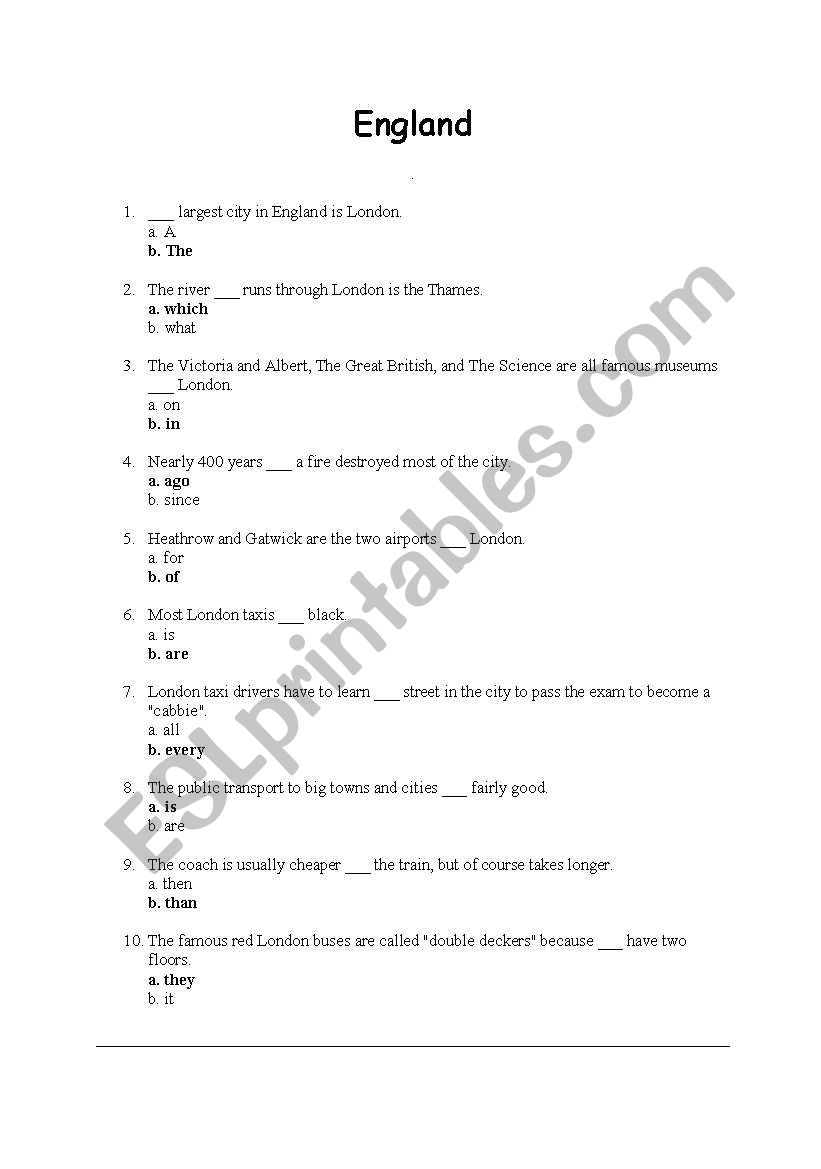 England

1. ___ largest city in England is London.
a. A
b. The

2. The river ___ runs through London is the Thames.
a. which
b. what

3. The Victoria and Albert, The Great British, and The Science are all famous museums ___ London.
a. on
b. in

4. Nearly 400 years ___ a fire destroyed most of the city.
a. ago
b. since

5. Heathrow and Gatwick are the two airports ___ London.
a. for
b. of

6. Most London taxis ___ black.
a. is
b. are

7. London taxi drivers have to learn ___ street in the city to pass the exam to become a "cabbie".
a. all
b. every

8. The public transport to big towns and cities ___ fairly good.
a. is
b. are

9. The coach is usually cheaper ___ the train, but of course takes longer.
a. then
b. than

10. The famous red London buses are called "double deckers" because ___ have two floors.
a. they
b. it

ESLprintables.com